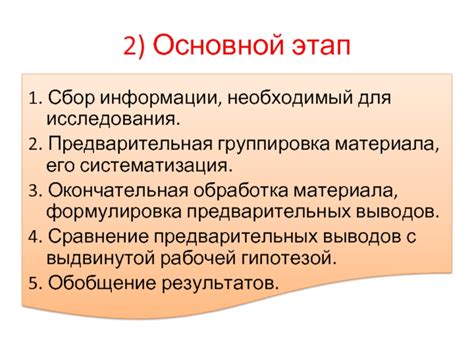 2) Основной этап

1. Сбор информации, необходимый для исследования.
2. Предварительная группировка материала, его систематизация.
3. Окончательная обработка материала, формулировка предварительных выводов.
4. Сравнение предварительных выводов с выдвинутой рабочей гипотезой.
5. Обобщение результатов.